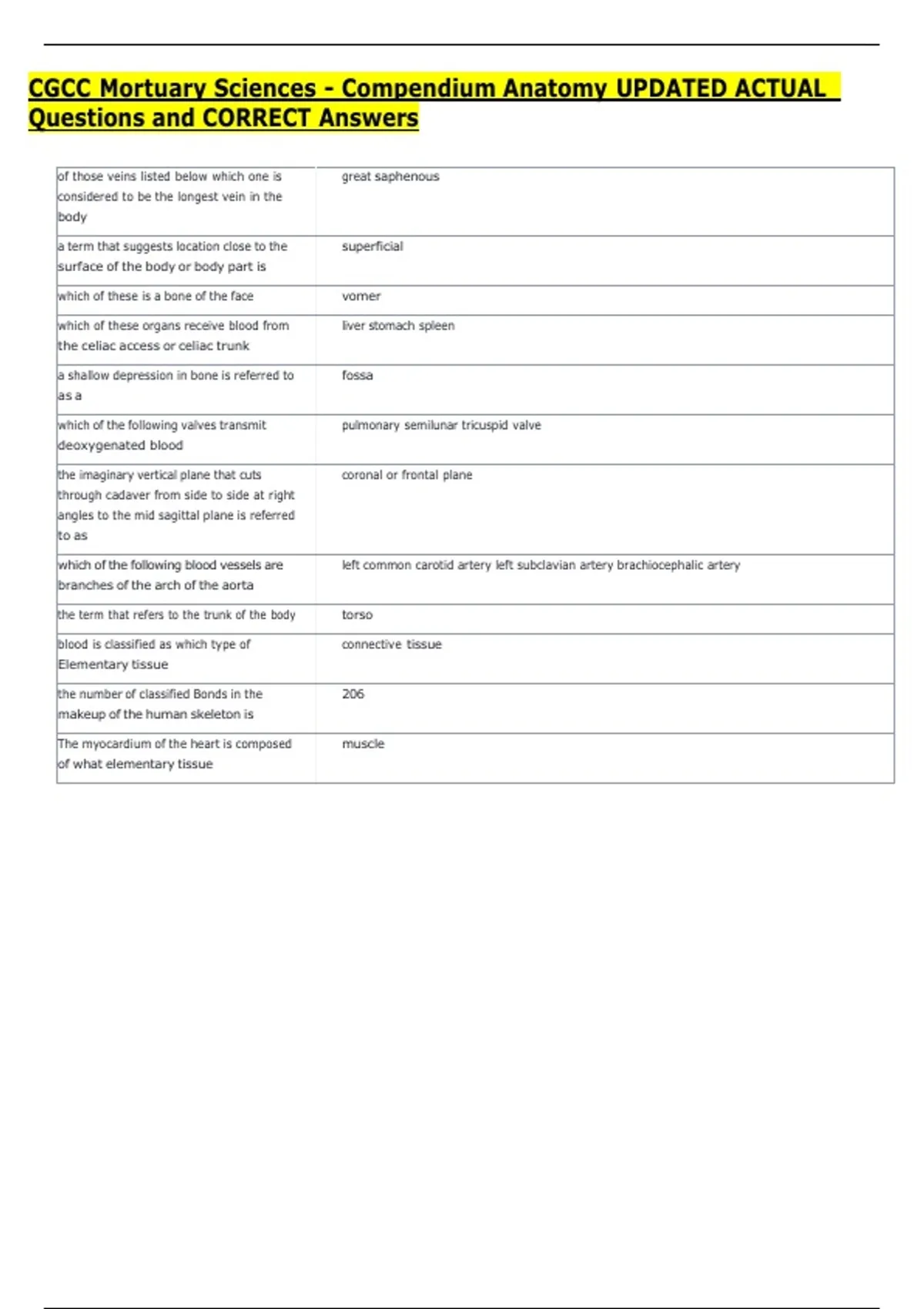 CGCC Mortuary Sciences - Compendium Anatomy UPDATED ACTUAL Questions and CORRECT Answers

| | |
|---|---|
| of those veins listed below which one is considered to be the longest vein in the body | great saphenous |
| a term that suggests location close to the surface of the body or body part is | superficial |
| which of these is a bone of the face | vomer |
| which of these organs receive blood from the celiac access or celiac trunk | liver stomach spleen |
| a shallow depression in bone is referred to as a | fossa |
| which of the following valves transmit deoxygenated blood | pulmonary semilunar tricuspid valve |
| the imaginary vertical plane that cuts through cadaver from side to side at right angles to the mid sagittal plane is referred to as | coronal or frontal plane |
| which of the following blood vessels are branches of the arch of the aorta | left common carotid artery left subclavian artery brachiocephalic artery |
| the term that refers to the trunk of the body | torso |
| blood is classified as which type of Elementary tissue | connective tissue |
| the number of classified Bonds in the makeup of the human skeleton is | 206 |
| The myocardium of the heart is composed of what elementary tissue | muscle |